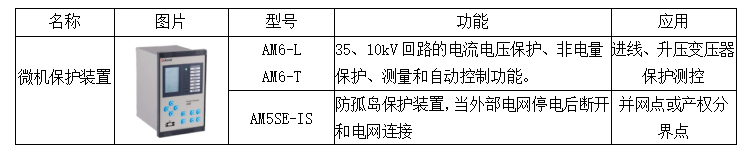 | 名称 | 图片 | 型号 | 功能 | 应用 |
|---|---|---|---|---|
| 微机保护装置 |  | AM6-L AM6-T | 35、10kV 回路的电流电压保护、非电量保护、测量和自动控制功能。 | 进线、升压变压器保护测控 |
|  |  | AM5SE-IS | 防孤岛保护装置，当外部电网停电后断开和电网连接 | 并网点或产权分界点 |